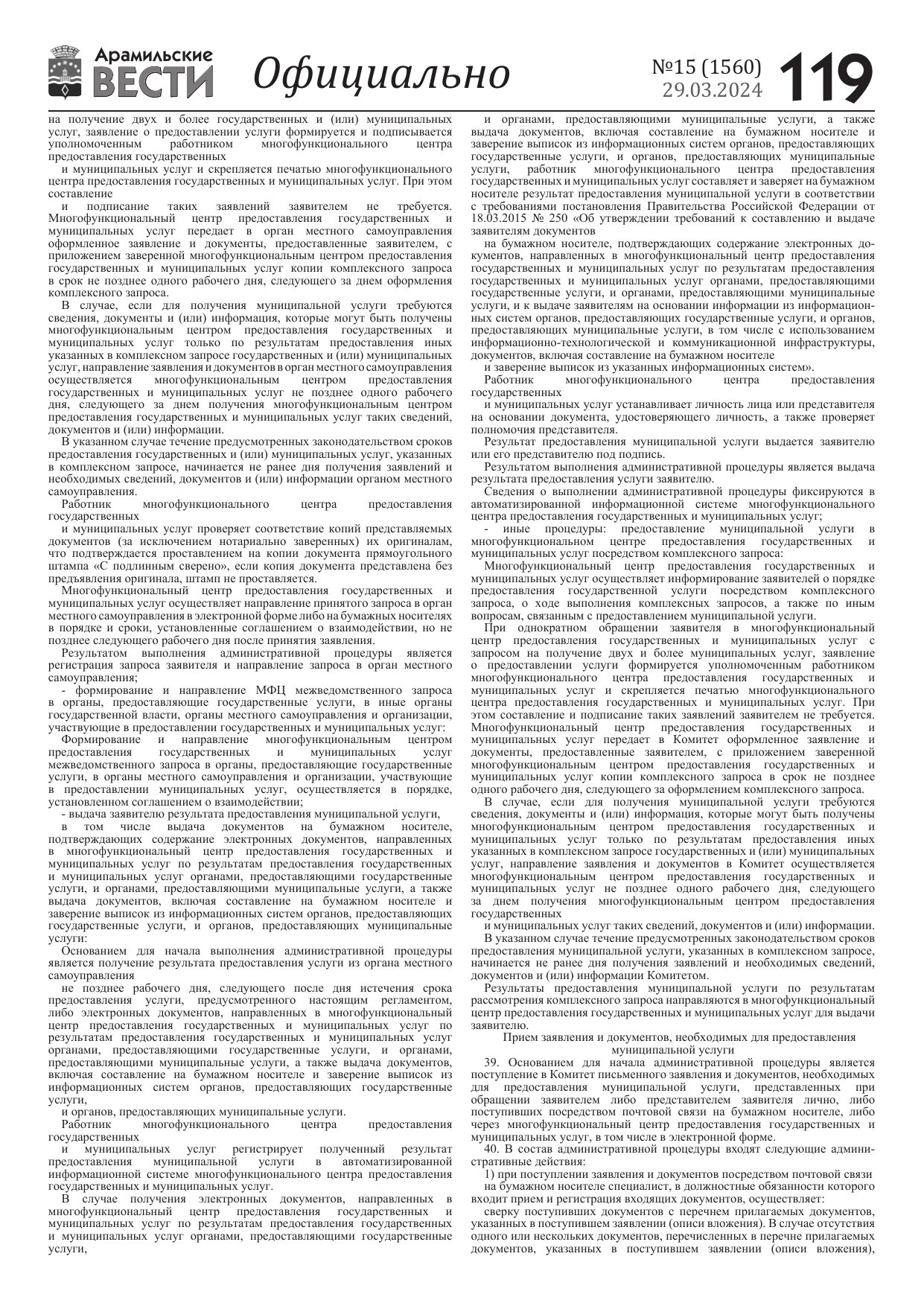 Арамильские ВЕСТИ Официально №15 (1560) 29.03.2024 119

на получение двух и более государственных и (или) муниципальных услуг, заявление о предоставлении услуги формируется и подписывается уполномоченным работником многофункционального центра предоставления государственных

и муниципальных услуг и скрепляется печатью многофункционального центра предоставления государственных и муниципальных услуг. При этом составление

и подписание таких заявлений заявителем не требуется. Многофункциональный центр предоставления государственных и муниципальных услуг передает в орган местного самоуправления оформленное заявление и документы, предоставленные заявителем, с приложением заверенной многофункциональным центром предоставления государственных и муниципальных услуг копии комплексного запроса в срок не позднее одного рабочего дня, следующего за днем оформления комплексного запроса.

В случае, если для получения муниципальной услуги требуются сведения, документы и (или) информация, которые могут быть получены многофункциональным центром предоставления государственных и муниципальных услуг только по результатам предоставления иных указанных в комплексном запросе государственных и (или) муниципальных услуг, направление заявления и документов в орган местного самоуправления осуществляется многофункциональным центром предоставления государственных и муниципальных услуг не позднее одного рабочего дня, следующего за днем получения многофункциональным центром предоставления государственных и муниципальных услуг таких сведений, документов и (или) информации.

В указанном случае течение предусмотренных законодательством сроков предоставления государственных и (или) муниципальных услуг, указанных в комплексном запросе, начинается не ранее дня получения заявлений и необходимых сведений, документов и (или) информации органом местного самоуправления.

Работник многофункционального центра предоставления государственных

и муниципальных услуг проверяет соответствие копий представляемых документов (за исключением нотариально заверенных) их оригиналам, что подтверждается проставлением на копии документа прямоугольного штампа «С подлинным сверено», если копия документа представлена без предъявления оригинала, штамп не проставляется.

Многофункциональный центр предоставления государственных и муниципальных услуг осуществляет направление принятого запроса в орган местного самоуправления в электронной форме либо на бумажных носителях в порядке и сроки, установленные соглашением о взаимодействии, но не позднее следующего рабочего дня после принятия заявления.

Результатом выполнения административной процедуры является регистрация запроса заявителя и направление запроса в орган местного самоуправления;

- формирование и направление МФЦ межведомственного запроса в органы, предоставляющие государственные услуги, в иные органы государственной власти, органы местного самоуправления и организации, участвующие в предоставлении государственных и муниципальных услуг:

Формирование и направление многофункциональным центром предоставления государственных и муниципальных услуг межведомственного запроса в органы, предоставляющие государственные услуги, в органы местного самоуправления и организации, участвующие в предоставлении муниципальных услуг, осуществляется в порядке, установленном соглашением о взаимодействии;

- выдача заявителю результата предоставления муниципальной услуги,

в том числе выдача документов на бумажном носителе, подтверждающих содержание электронных документов, направленных в многофункциональный центр предоставления государственных и муниципальных услуг по результатам предоставления государственных и муниципальных услуг органами, предоставляющими государственные услуги, и органами, предоставляющими муниципальные услуги, а также выдача документов, включая составление на бумажном носителе и заверение выписок из информационных систем органов, предоставляющих государственные услуги, и органов, предоставляющих муниципальные услуги:

Основанием для начала выполнения административной процедуры является получение результата предоставления услуги из органа местного самоуправления

не позднее рабочего дня, следующего после дня истечения срока предоставления услуги, предусмотренного настоящим регламентом, либо электронных документов, направленных в многофункциональный центр предоставления государственных и муниципальных услуг по результатам предоставления государственных и муниципальных услуг органами, предоставляющими государственные услуги, и органами, предоставляющими муниципальные услуги, а также выдача документов, включая составление на бумажном носителе и заверение выписок из информационных систем органов, предоставляющих государственные услуги,

и органов, предоставляющих муниципальные услуги.

Работник многофункционального центра предоставления государственных

и муниципальных услуг регистрирует полученный результат предоставления муниципальной услуги в автоматизированной информационной системе многофункционального центра предоставления государственных и муниципальных услуг.

В случае получения электронных документов, направленных в многофункциональный центр предоставления государственных и муниципальных услуг по результатам предоставления государственных и муниципальных услуг органами, предоставляющими государственные услуги,

и органами, предоставляющими муниципальные услуги, а также выдача документов, включая составление на бумажном носителе и заверение выписок из информационных систем органов, предоставляющих государственные услуги, и органов, предоставляющих муниципальные услуги, работник многофункционального центра предоставления государственных и муниципальных услуг составляет и заверяет на бумажном носителе результат предоставления муниципальной услуги в соответствии с требованиями постановления Правительства Российской Федерации от 18.03.2015 № 250 «Об утверждении требований к составлению и выдаче заявителям документов

на бумажном носителе, подтверждающих содержание электронных документов, направленных в многофункциональный центр предоставления государственных и муниципальных услуг по результатам предоставления государственных и муниципальных услуг органами, предоставляющими государственные услуги, и органами, предоставляющими муниципальные услуги, и к выдаче заявителям на основании информации из информационных систем органов, предоставляющих государственные услуги, и органов, предоставляющих муниципальные услуги, в том числе с использованием информационно-технологической и коммуникационной инфраструктуры, документов, включая составление на бумажном носителе

и заверение выписок из указанных информационных систем».

Работник многофункционального центра предоставления государственных

и муниципальных услуг устанавливает личность лица или представителя на основании документа, удостоверяющего личность, а также проверяет полномочия представителя.

Результат предоставления муниципальной услуги выдается заявителю или его представителю под подпись.

Результатом выполнения административной процедуры является выдача результата предоставления услуги заявителю.

Сведения о выполнении административной процедуры фиксируются в автоматизированной информационной системе многофункционального центра предоставления государственных и муниципальных услуг;

- иные процедуры: предоставление муниципальной услуги в многофункциональном центре предоставления государственных и муниципальных услуг посредством комплексного запроса:

Многофункциональный центр предоставления государственных и муниципальных услуг осуществляет информирование заявителей о порядке предоставления государственной услуги посредством комплексного запроса, о ходе выполнения комплексных запросов, а также по иным вопросам, связанным с предоставлением муниципальной услуги.

При однократном обращении заявителя в многофункциональный центр предоставления государственных и муниципальных услуг с запросом на получение двух и более муниципальных услуг, заявление о предоставлении услуги формируется уполномоченным работником многофункционального центра предоставления государственных и муниципальных услуг и скрепляется печатью многофункционального центра предоставления государственных и муниципальных услуг. При этом составление и подписание таких заявлений заявителем не требуется. Многофункциональный центр предоставления государственных и муниципальных услуг передает в Комитет оформленное заявление и документы, предоставленные заявителем, с приложением заверенной многофункциональным центром предоставления государственных и муниципальных услуг копии комплексного запроса в срок не позднее одного рабочего дня, следующего за оформлением комплексного запроса.

В случае, если для получения муниципальной услуги требуются сведения, документы и (или) информация, которые могут быть получены многофункциональным центром предоставления государственных и муниципальных услуг только по результатам предоставления иных указанных в комплексном запросе государственных и (или) муниципальных услуг, направление заявления и документов в Комитет осуществляется многофункциональным центром предоставления государственных и муниципальных услуг не позднее одного рабочего дня, следующего за днем получения многофункциональным центром предоставления государственных

и муниципальных услуг таких сведений, документов и (или) информации.

В указанном случае течение предусмотренных законодательством сроков предоставления муниципальной услуги, указанных в комплексном запросе, начинается не ранее дня получения заявлений и необходимых сведений, документов и (или) информации Комитетом.

Результаты предоставления муниципальной услуги по результатам рассмотрения комплексного запроса направляются в многофункциональный центр предоставления государственных и муниципальных услуг для выдачи заявителю.

Прием заявления и документов, необходимых для предоставления муниципальной услуги

39. Основанием для начала административной процедуры является поступление в Комитет письменного заявления и документов, необходимых для предоставления муниципальной услуги, представленных при обращении заявителем либо представителем заявителя лично, либо поступивших посредством почтовой связи на бумажном носителе, либо через многофункциональный центр предоставления государственных и муниципальных услуг, в том числе в электронной форме.

40. В состав административной процедуры входят следующие административные действия:

1) при поступлении заявления и документов посредством почтовой связи

на бумажном носителе специалист, в должностные обязанности которого входит прием и регистрация входящих документов, осуществляет:

сверку поступивших документов с перечнем прилагаемых документов, указанных в поступившем заявлении (описи вложения). В случае отсутствия одного или нескольких документов, перечисленных в перечне прилагаемых документов, указанных в поступившем заявлении (описи вложения),